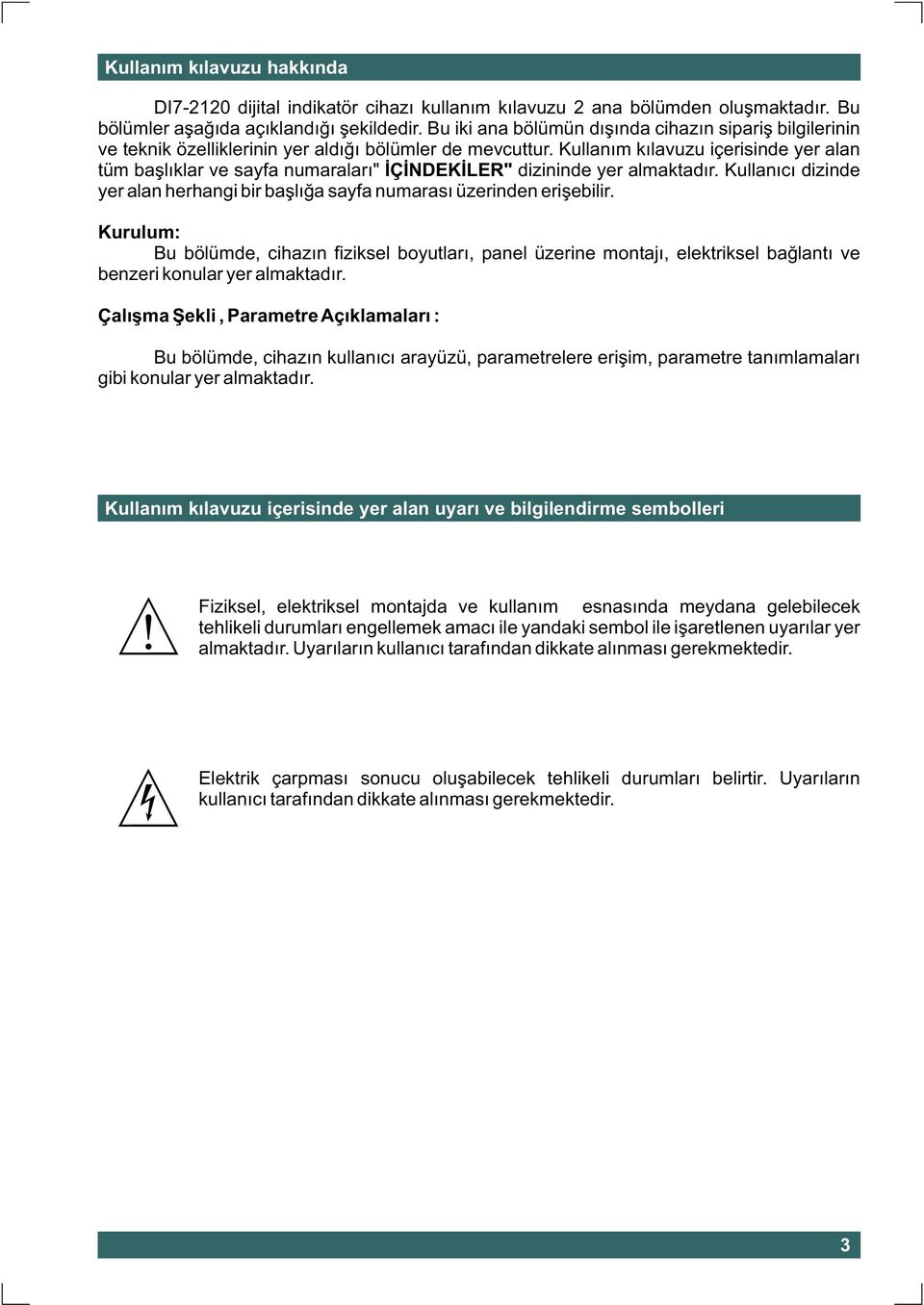 Kullanım kılavuzu hakkında

DI7-2120 dijital indikatör cihazı kullanım kılavuzu 2 ana bölümden oluşmaktadır. Bu bölümler aşağıda açıklandığı şekildedir. Bu iki ana bölümün dışında cihazın sipariş bilgilerinin ve teknik özelliklerinin yer aldığı bölümler de mevcuttur. Kullanım kılavuzu içerisinde yer alan tüm başlıklar ve sayfa numaraları" İÇİNDEKİLER" dizininde yer almaktadır. Kullanıcı dizinde yer alan herhangi bir başlığa sayfa numarası üzerinden erişebilir.

Kurulum:
Bu bölümde, cihazın fiziksel boyutları, panel üzerine montajı, elektriksel bağlantı ve benzeri konular yer almaktadır.

Çalışma Şekli , Parametre Açıklamaları :

Bu bölümde, cihazın kullanıcı arayüzü, parametrelere erişim, parametre tanımlamaları gibi konular yer almaktadır.

Kullanım kılavuzu içerisinde yer alan uyarı ve bilgilendirme sembolleri

Fiziksel, elektriksel montajda ve kullanım esnasında meydana gelebilecek tehlikeli durumları engellemek amacı ile yandaki sembol ile işaretlenen uyarılar yer almaktadır. Uyarıların kullanıcı tarafından dikkate alınması gerekmektedir.

Elektrik çarpması sonucu oluşabilecek tehlikeli durumları belirtir. Uyarıların kullanıcı tarafından dikkate alınması gerekmektedir.

3